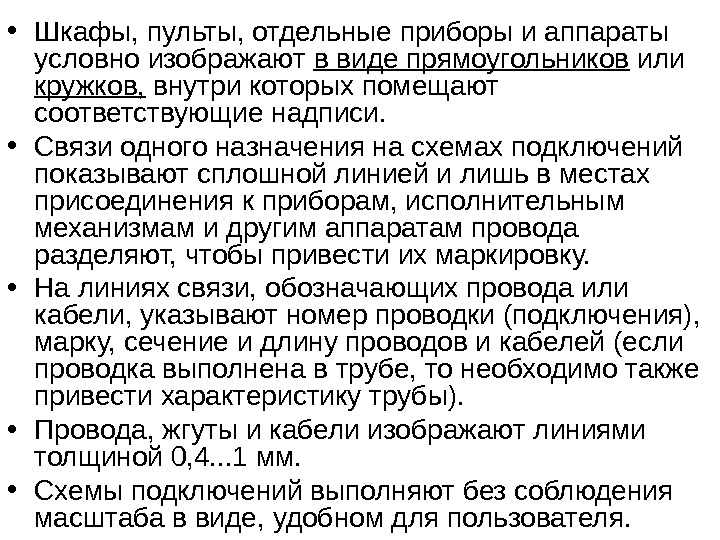 • Шкафы, пульты, отдельные приборы и аппараты условно изображают в виде прямоугольников или кружков, внутри которых помещают соответствующие надписи.
• Связи одного назначения на схемах подключений показывают сплошной линией и лишь в местах присоединения к приборам, исполнительным механизмам и другим аппаратам провода разделяют, чтобы привести их маркировку.
• На линиях связи, обозначающих провода или кабели, указывают номер проводки (подключения), марку, сечение и длину проводов и кабелей (если проводка выполнена в трубе, то необходимо также привести характеристику трубы).
• Провода, жгуты и кабели изображают линиями толщиной 0,4...1 мм.
• Схемы подключений выполняют без соблюдения масштаба в виде, удобном для пользователя.